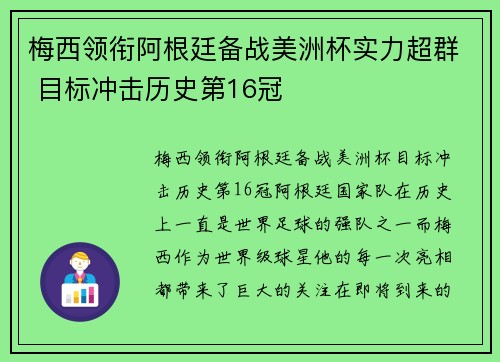 梅西领衔阿根廷备战美洲杯实力超群 目标冲击历史第16冠

梅西领衔阿根廷备战美洲杯目标冲击历史第16冠阿根廷国家队在历史上一直是世界足球的强队之一而梅西作为世界级球星他的每一次亮相都带来了巨大的关注在即将到来的